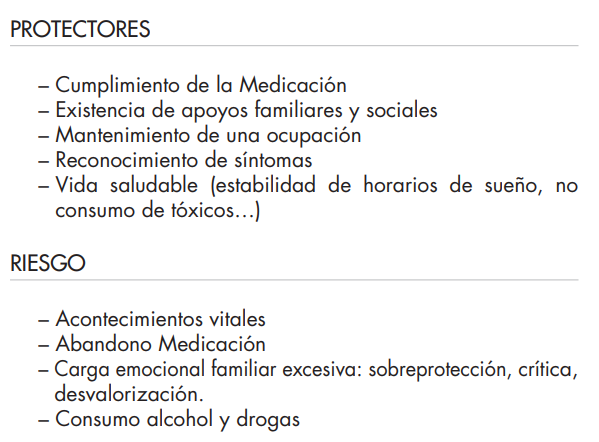 PROTECTORES

– Cumplimiento de la Medicación
– Existencia de apoyos familiares y sociales
– Mantenimiento de una ocupación
– Reconocimiento de síntomas
– Vida saludable (estabilidad de horarios de sueño, no consumo de tóxicos…)

RIESGO

– Acontecimientos vitales
– Abandono Medicación
– Carga emocional familiar excesiva: sobreprotección, crítica, desvalorización.
– Consumo alcohol y drogas